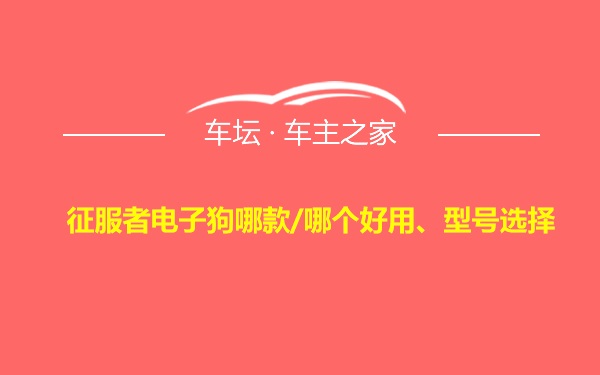 车坛 · 车主之家

征服者电子狗哪款/哪个好用、型号选择